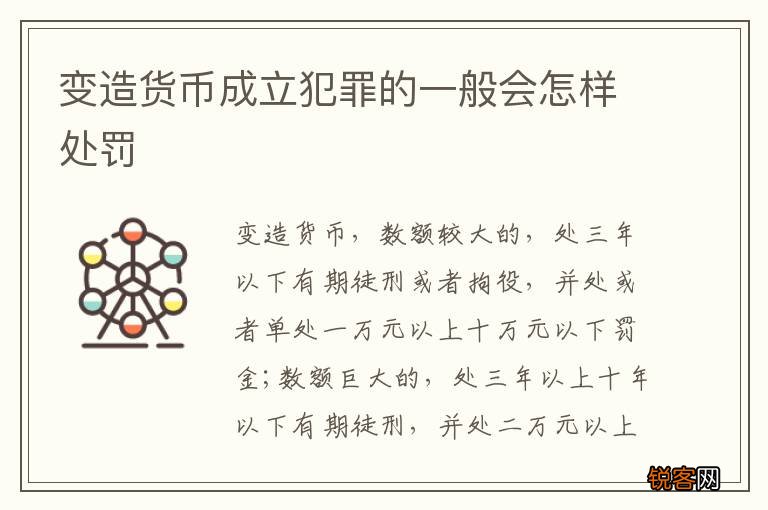 变造货币成立犯罪的一般会怎样处罚

变造货币，数额较大的，处三年以下有期徒刑或者拘役，并处或者单处一万元以上十万元以下罚金；数额巨大的，处三年以上十年以下有期徒刑，并处二万元以上

锐客网